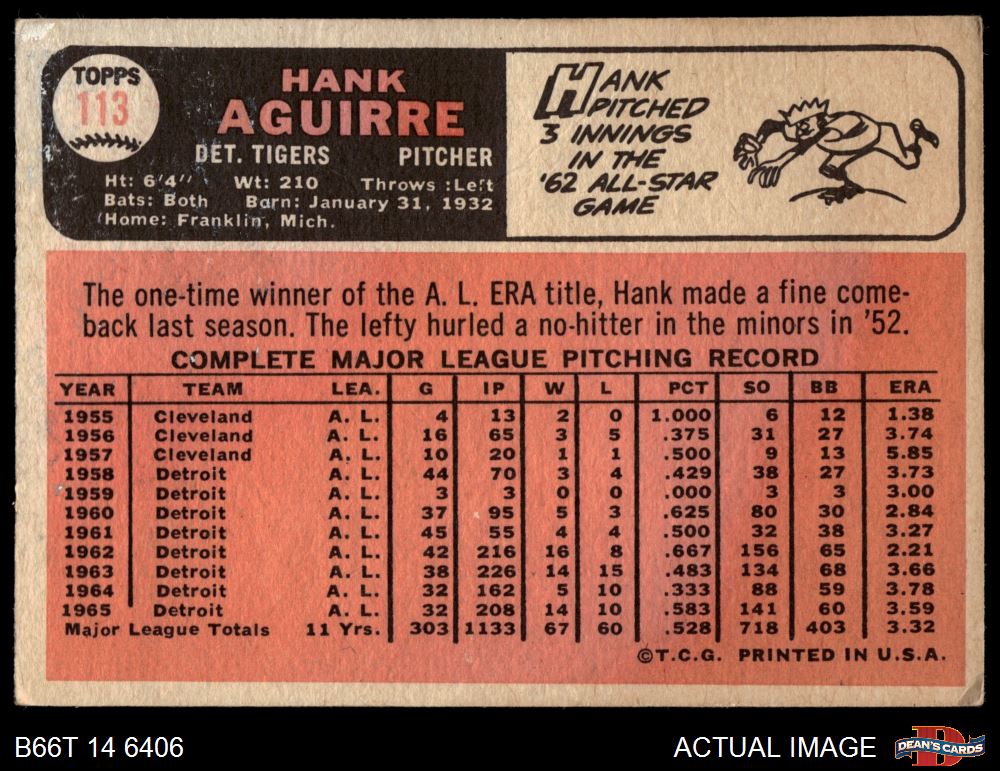 TOPPS
113

HANK
AGUIRRE

DET. TIGERS PITCHER

Ht: 6'4" Wt: 210 Throws :Left
Bats: Both Born: January 31, 1932
Home: Franklin, Mich.

HANK PITCHED 3 INNINGS IN THE '62 ALL-STAR GAME

The one-time winner of the A. L. ERA title, Hank made a fine comeback last season. The lefty hurled a no-hitter in the minors in '52.

COMPLETE MAJOR LEAGUE PITCHING RECORD

| YEAR | TEAM | LEA. | G | IP | W | L | PCT | SO | BB | ERA |
|---|---|---|---|---|---|---|---|---|---|---|
| 1955 | Cleveland | A. L. | 4 | 13 | 2 | 0 | 1.000 | 6 | 12 | 1.38 |
| 1956 | Cleveland | A. L. | 16 | 65 | 3 | 5 | .375 | 31 | 27 | 3.74 |
| 1957 | Cleveland | A. L. | 10 | 20 | 1 | 1 | .500 | 9 | 13 | 5.85 |
| 1958 | Detroit | A. L. | 44 | 70 | 3 | 4 | .429 | 38 | 27 | 3.73 |
| 1959 | Detroit | A. L. | 3 | 3 | 0 | 0 | .000 | 3 | 3 | 3.00 |
| 1960 | Detroit | A. L. | 37 | 95 | 5 | 3 | .625 | 80 | 30 | 2.84 |
| 1961 | Detroit | A. L. | 45 | 55 | 4 | 4 | .500 | 32 | 38 | 3.27 |
| 1962 | Detroit | A. L. | 42 | 216 | 16 | 8 | .667 | 156 | 65 | 2.21 |
| 1963 | Detroit | A. L. | 38 | 226 | 14 | 15 | .483 | 134 | 68 | 3.66 |
| 1964 | Detroit | A. L. | 32 | 162 | 5 | 10 | .333 | 88 | 59 | 3.78 |
| 1965 | Detroit | A. L. | 32 | 208 | 14 | 10 | .583 | 141 | 60 | 3.59 |
| Major League Totals | | 11 Yrs. | 303 | 1133 | 67 | 60 | .528 | 718 | 403 | 3.32 |

©T.C.G. PRINTED IN U.S.A.

B66T 14 6406

ACTUAL IMAGE

DEAN'S CARDS